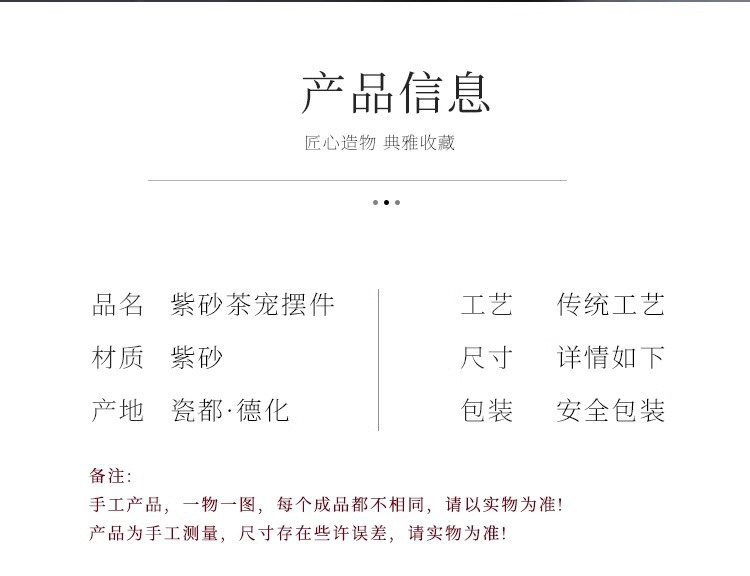 产品信息

匠心造物 典雅收藏

品名 紫砂茶宠摆件

材质 紫砂

产地 瓷都·德化

工艺 传统工艺

尺寸 详情如下

包装 安全包装

备注:

手工产品，一物一图，每个成品都不相同，请以实物为准!

产品为手工测量，尺寸存在些许误差，请实物为准!